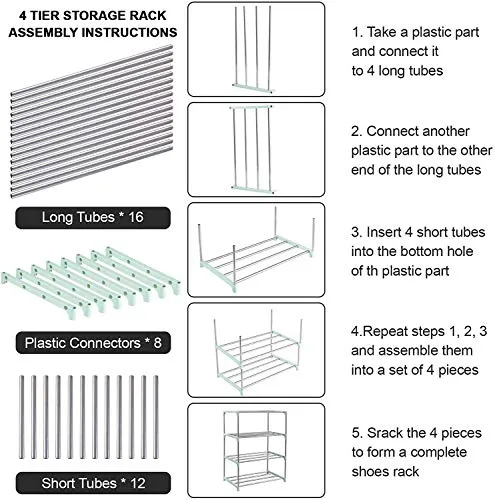 4 TIER STORAGE RACK ASSEMBLY INSTRUCTIONS

Long Tubes * 16

Plastic Connectors * 8

Short Tubes * 12

1. Take a plastic part and connect it to 4 long tubes

2. Connect another plastic part to the other end of the long tubes

3. Insert 4 short tubes into the bottom hole of th plastic part

4.Repeat steps 1, 2, 3 and assemble them into a set of 4 pieces

5. Srack the 4 pieces to form a complete shoes rack